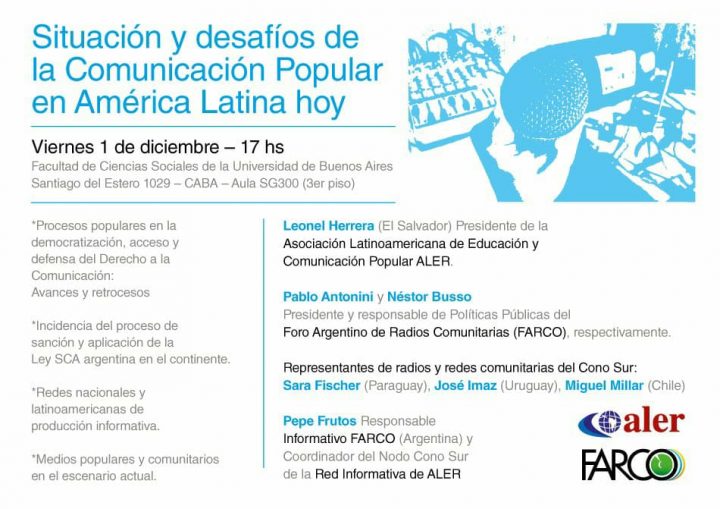 Situación y desafíos de la Comunicación Popular en América Latina hoy

Viernes 1 de diciembre – 17 hs

Facultad de Ciencias Sociales de la Universidad de Buenos Aires
Santiago del Estero 1029 – CABA – Aula SG300 (3er piso)

*Procesos populares en la democratización, acceso y defensa del Derecho a la Comunicación:
Avances y retrocesos

*Incidencia del proceso de sanción y aplicación de la Ley SCA argentina en el continente.

*Redes nacionales y latinoamericanas de producción informativa.

*Medios populares y comunitarios en el escenario actual.

Leonel Herrera (El Salvador) Presidente de la Asociación Latinoamericana de Educación y Comunicación Popular ALER.

Pablo Antonini y Néstor Busso
Presidente y responsable de Políticas Públicas del Foro Argentino de Radios Comunitarias (FARCO), respectivamente.

Representantes de radios y redes comunitarias del Cono Sur:
Sara Fischer (Paraguay), José Imaz (Uruguay), Miguel Millar (Chile)

Pepe Frutos Responsable Informativo FARCO (Argentina) y Coordinador del Nodo Cono Sur de la Red Informativa de ALER

aler

FARCO